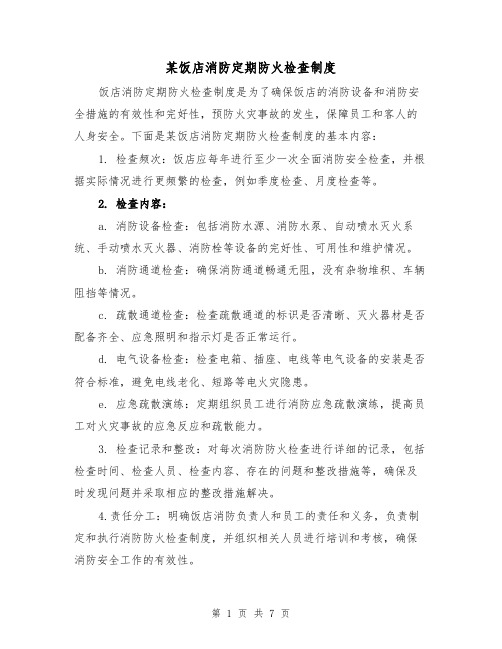 某饭店消防定期防火检查制度

饭店消防定期防火检查制度是为了确保饭店的消防设备和消防安全措施的有效性和完好性，预防火灾事故的发生，保障员工和客人的人身安全。下面是某饭店消防定期防火检查制度的基本内容：

1. 检查频次：饭店应每年进行至少一次全面消防安全检查，并根据实际情况进行更频繁的检查，例如季度检查、月度检查等。

2. 检查内容：

a. 消防设备检查：包括消防水源、消防水泵、自动喷水灭火系统、手动喷水灭火器、消防栓等设备的完好性、可用性和维护情况。

b. 消防通道检查：确保消防通道畅通无阻，没有杂物堆积、车辆阻挡等情况。

c. 疏散通道检查：检查疏散通道的标识是否清晰、灭火器材是否配备齐全、应急照明和指示灯是否正常运行。

d. 电气设备检查：检查电箱、插座、电线等电气设备的安装是否符合标准，避免电线老化、短路等电火灾隐患。

e. 应急疏散演练：定期组织员工进行消防应急疏散演练，提高员工对火灾事故的应急反应和疏散能力。

3. 检查记录和整改：对每次消防防火检查进行详细的记录，包括检查时间、检查人员、检查内容、存在的问题和整改措施等，确保及时发现问题并采取相应的整改措施解决。

4.责任分工：明确饭店消防负责人和员工的责任和义务，负责制定和执行消防防火检查制度，并组织相关人员进行培训和考核，确保消防安全工作的有效性。

第 1 页 共 7 页